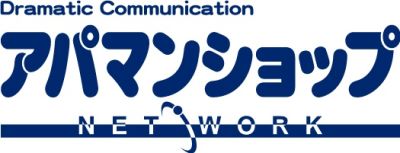 Dramatic Communication
アパマンショップ
NETWORK